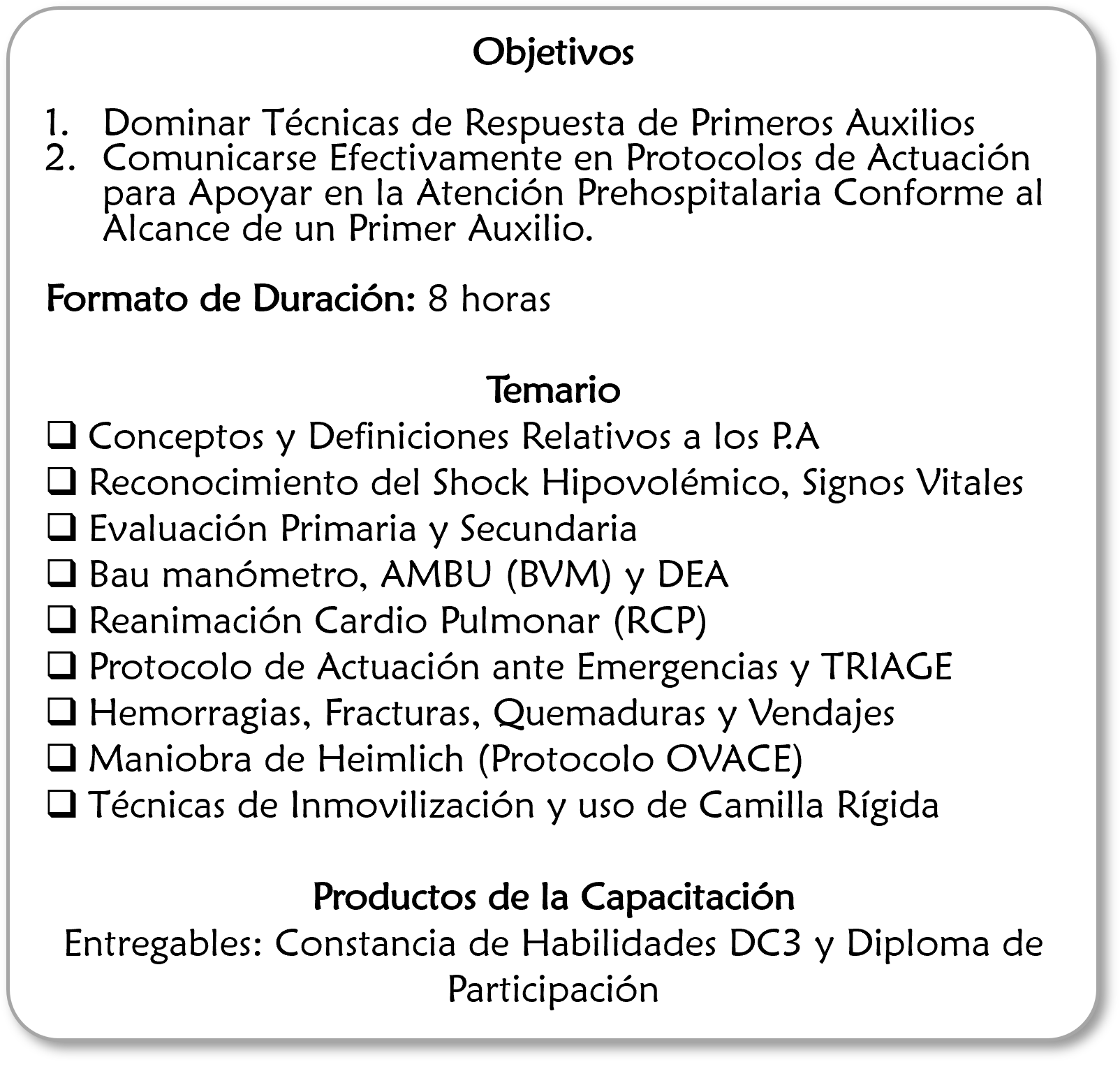 Objetivos

1. Dominar Técnicas de Respuesta de Primeros Auxilios
2. Comunicarse Efectivamente en Protocolos de Actuación para Apoyar en la Atención Prehospitalaria Conforme al Alcance de un Primer Auxilio.

Formato de Duración: 8 horas

Temario

❑ Conceptos y Definiciones Relativos a los P.A
❑ Reconocimiento del Shock Hipovolémico, Signos Vitales
❑ Evaluación Primaria y Secundaria
❑ Bau manómetro, AMBU (BVM) y DEA
❑ Reanimación Cardio Pulmonar (RCP)
❑ Protocolo de Actuación ante Emergencias y TRIAGE
❑ Hemorragias, Fracturas, Quemaduras y Vendajes
❑ Maniobra de Heimlich (Protocolo OVACE)
❑ Técnicas de Inmovilización y uso de Camilla Rígida

Productos de la Capacitación
Entregables: Constancia de Habilidades DC3 y Diploma de Participación